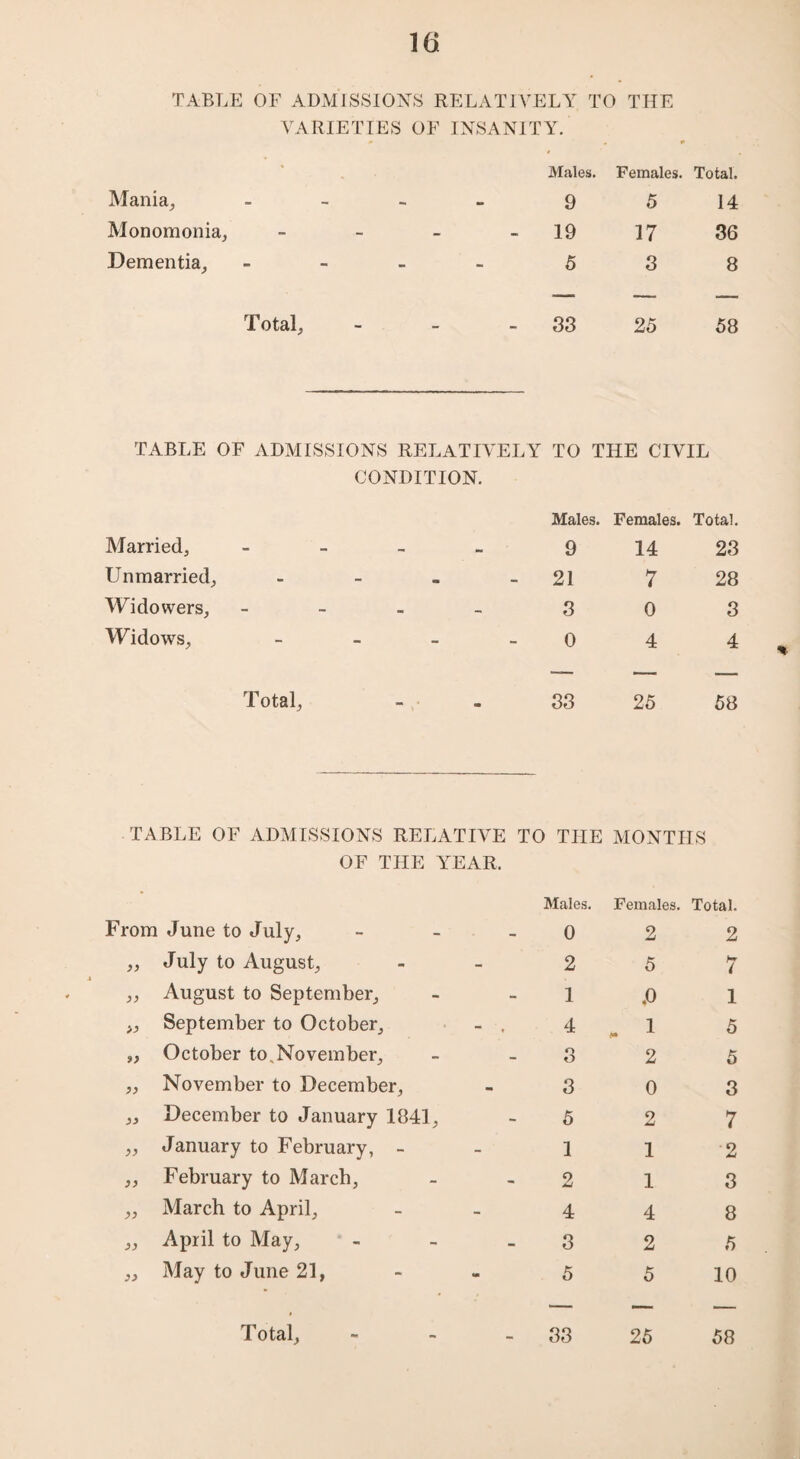 16

TABLE OF ADMISSIONS RELATIVELY TO THE VARIETIES OF INSANITY.

| | Males. | Females. | Total. |
|---|---|---|---|
| Mania, - - - - | 9 | 5 | 14 |
| Monomonia, - - - - | 19 | 17 | 36 |
| Dementia, - - - - | 5 | 3 | 8 |
| Total, - - - | 33 | 25 | 58 |

TABLE OF ADMISSIONS RELATIVELY TO THE CIVIL CONDITION.

| | Males. | Females. | Total. |
|---|---|---|---|
| Married, - - - - | 9 | 14 | 23 |
| Unmarried, - - - - | 21 | 7 | 28 |
| Widowers, - - - - | 3 | 0 | 3 |
| Widows, - - - - | 0 | 4 | 4 |
| Total, - - | 33 | 25 | 58 |

TABLE OF ADMISSIONS RELATIVE TO THE MONTHS OF THE YEAR.

| | Males. | Females. | Total. |
|---|---|---|---|
| From June to July, - - - | 0 | 2 | 2 |
| „ July to August, - - | 2 | 5 | 7 |
| „ August to September, - - | 1 | 0 | 1 |
| „ September to October, - - | 4 | 1 | 5 |
| „ October to November, - - | 3 | 2 | 5 |
| „ November to December, - | 3 | 0 | 3 |
| „ December to January 1841, - | 5 | 2 | 7 |
| „ January to February, - - | 1 | 1 | 2 |
| „ February to March, - - | 2 | 1 | 3 |
| „ March to April, - - | 4 | 4 | 8 |
| „ April to May, - - - | 3 | 2 | 5 |
| „ May to June 21, - - | 5 | 5 | 10 |
| Total, - - - | 33 | 25 | 58 |